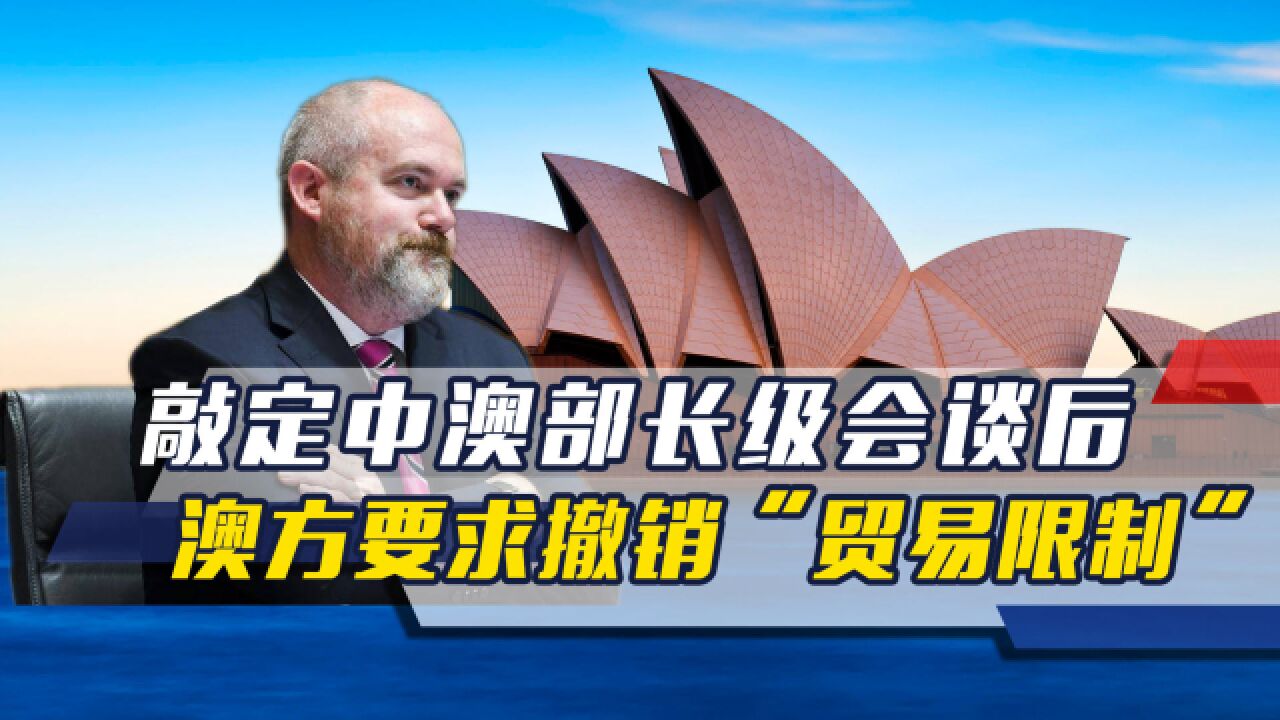 敲定中澳部长级会谈后
澳方要求撤销“贸易限制”